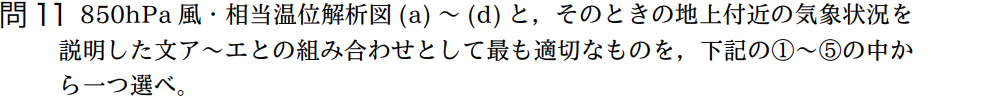 問 11　850hPa 風・相当温位解析図 (a) ～ (d) と，そのときの地上付近の気象状況を説明した文ア～エとの組み合わせとして最も適切なものを，下記の①～⑤の中から一つ選べ。